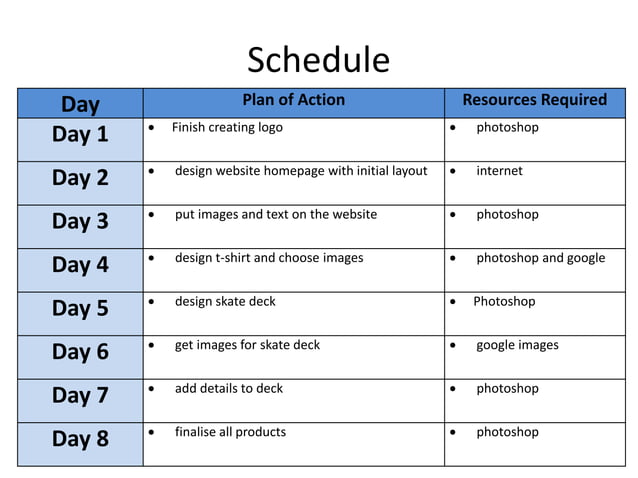 Schedule

| Day | Plan of Action | Resources Required |
|---|---|---|
| Day 1 | • Finish creating logo | • photoshop |
| Day 2 | • design website homepage with initial layout | • internet |
| Day 3 | • put images and text on the website | • photoshop |
| Day 4 | • design t-shirt and choose images | • photoshop and google |
| Day 5 | • design skate deck | • Photoshop |
| Day 6 | • get images for skate deck | • google images |
| Day 7 | • add details to deck | • photoshop |
| Day 8 | • finalise all products | • photoshop |